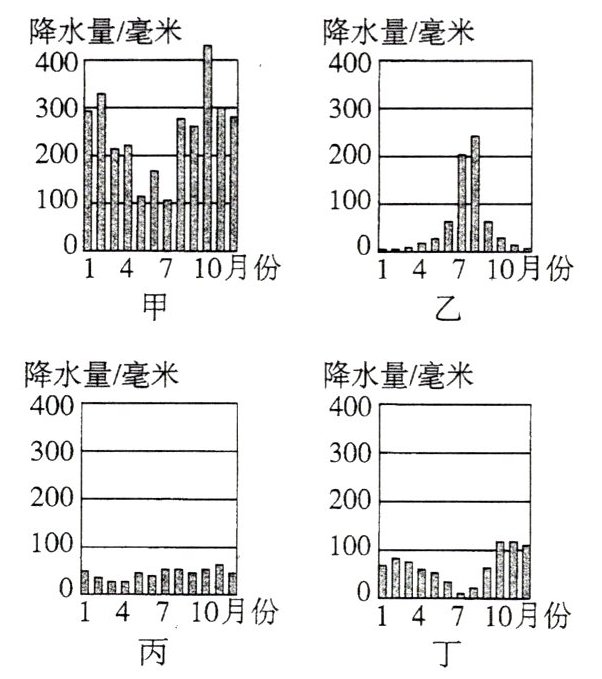 降水量/毫米
400
300
200
100
0
1 4 7 10月份
甲

降水量/毫米
400
300
200
100
0
1 4 7 10月份
乙

降水量/毫米
400
300
200
100
0
1 4 7 10月份
丙

降水量/毫米
400
300
200
100
0
1 4 7 10月份
丁